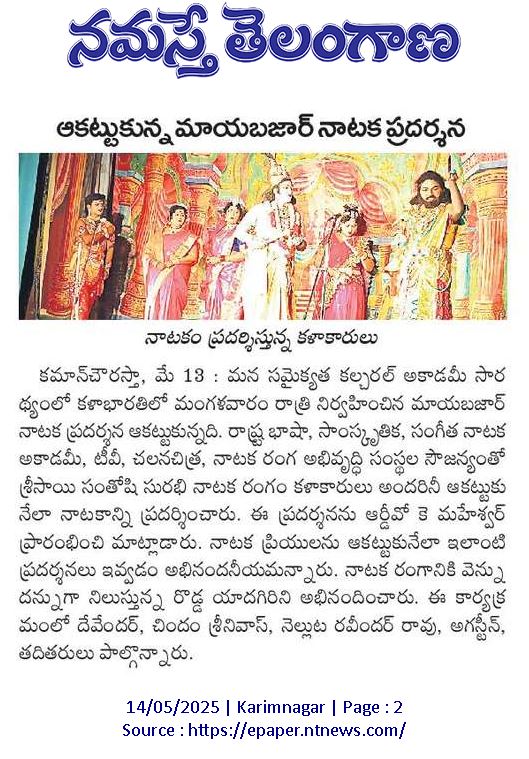 నమస్తే తెలంగాణ

ఆకట్టుకున్న మాయబజార్ నాటక ప్రదర్శన

నాటకం ప్రదర్శిస్తున్న కళాకారులు

కమాన్‌చౌరస్తా, మే 13 : మన సమైక్యత కల్చరల్ అకాడమీ సారథ్యంలో కళాభారతిలో మంగళవారం రాత్రి నిర్వహించిన మాయబజార్ నాటక ప్రదర్శన ఆకట్టుకున్నది. రాష్ట్ర భాషా, సాంస్కృతిక, సంగీత నాటక అకాడమీ, టీవీ, చలనచిత్ర, నాటక రంగ అభివృద్ధి సంస్థల సౌజన్యంతో శ్రీసాయి సంతోషి సురభి నాటక రంగం కళాకారులు అందరినీ ఆకట్టుకునేలా నాటకాన్ని ప్రదర్శించారు. ఈ ప్రదర్శనను ఆర్డీవో కె మహేశ్వర్ ప్రారంభించి మాట్లాడారు. నాటక ప్రియులను ఆకట్టుకునేలా ఇలాంటి ప్రదర్శనలు ఇవ్వడం అభినందనీయమన్నారు. నాటక రంగానికి వెన్నుదన్నుగా నిలుస్తున్న రొడ్డ యాదగిరిని అభినందించారు. ఈ కార్యక్రమంలో దేవేందర్, చిందం శ్రీనివాస్, నెల్లుట రవీందర్ రావు, అగస్టీన్, తదితరులు పాల్గొన్నారు.

14/05/2025 | Karimnagar | Page : 2
Source : https://epaper.ntnews.com/